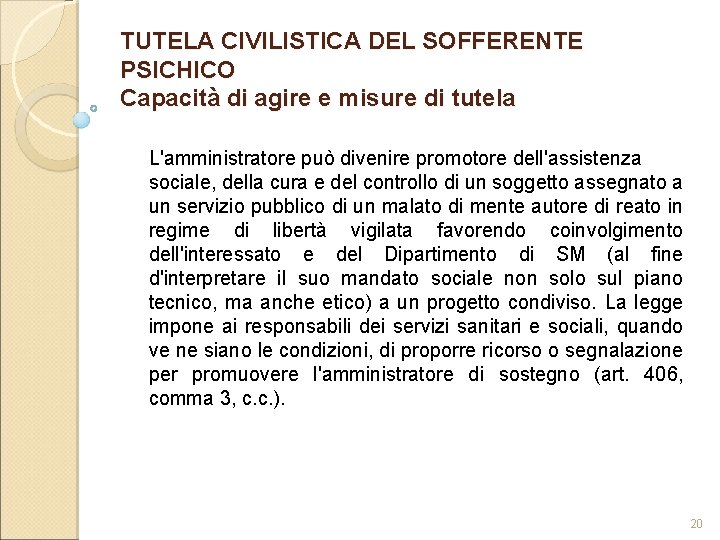 TUTELA CIVILISTICA DEL SOFFERENTE PSICHICO
Capacità di agire e misure di tutela

L'amministratore può divenire promotore dell'assistenza sociale, della cura e del controllo di un soggetto assegnato a un servizio pubblico di un malato di mente autore di reato in regime di libertà vigilata favorendo coinvolgimento dell'interessato e del Dipartimento di SM (al fine d'interpretare il suo mandato sociale non solo sul piano tecnico, ma anche etico) a un progetto condiviso. La legge impone ai responsabili dei servizi sanitari e sociali, quando ve ne siano le condizioni, di proporre ricorso o segnalazione per promuovere l'amministratore di sostegno (art. 406, comma 3, c.c.).

20